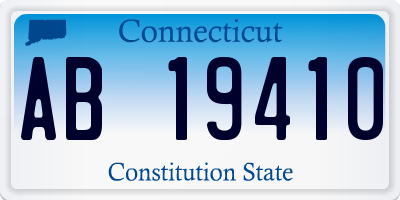 Connecticut

AB 19410

Constitution State